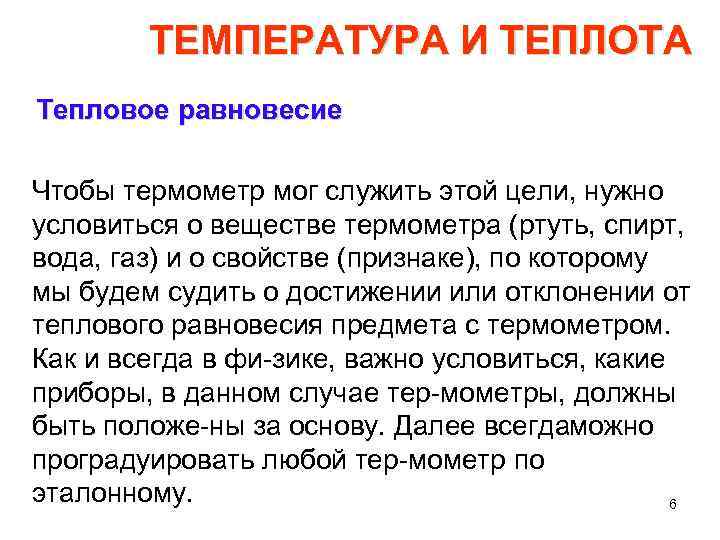 ТЕМПЕРАТУРА И ТЕПЛОТА

Тепловое равновесие

Чтобы термометр мог служить этой цели, нужно условиться о веществе термометра (ртуть, спирт, вода, газ) и о свойстве (признаке), по которому мы будем судить о достижении или отклонении от теплового равновесия предмета с термометром. Как и всегда в фи-зике, важно условиться, какие приборы, в данном случае тер-мометры, должны быть положе-ны за основу. Далее всегдаможно проградуировать любой тер-мометр по эталонному.

6